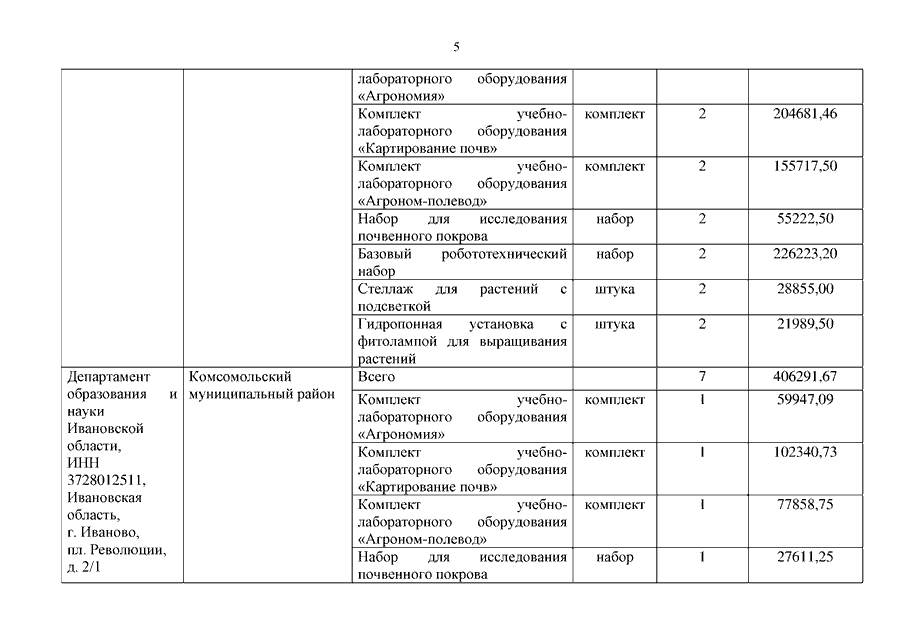 5

| | | | | | |
|---|---|---|---|---|---|
| | | лабораторного оборудования «Агрономия» | | | |
| | | Комплект учебно-лабораторного оборудования «Картирование почв» | комплект | 2 | 204681,46 |
| | | Комплект учебно-лабораторного оборудования «Агроном-полевод» | комплект | 2 | 155717,50 |
| | | Набор для исследования почвенного покрова | набор | 2 | 55222,50 |
| | | Базовый робототехнический набор | набор | 2 | 226223,20 |
| | | Стеллаж для растений с подсветкой | штука | 2 | 28855,00 |
| | | Гидропонная установка с фитолампой для выращивания растений | штука | 2 | 21989,50 |
| Департамент образования и науки Ивановской области, ИНН 3728012511, Ивановская область, г. Иваново, пл. Революции, д. 2/1 | Комсомольский муниципальный район | Всего | | 7 | 406291,67 |
| | | Комплект учебно-лабораторного оборудования «Агрономия» | комплект | 1 | 59947,09 |
| | | Комплект учебно-лабораторного оборудования «Картирование почв» | комплект | 1 | 102340,73 |
| | | Комплект учебно-лабораторного оборудования «Агроном-полевод» | комплект | 1 | 77858,75 |
| | | Набор для исследования почвенного покрова | набор | 1 | 27611,25 |